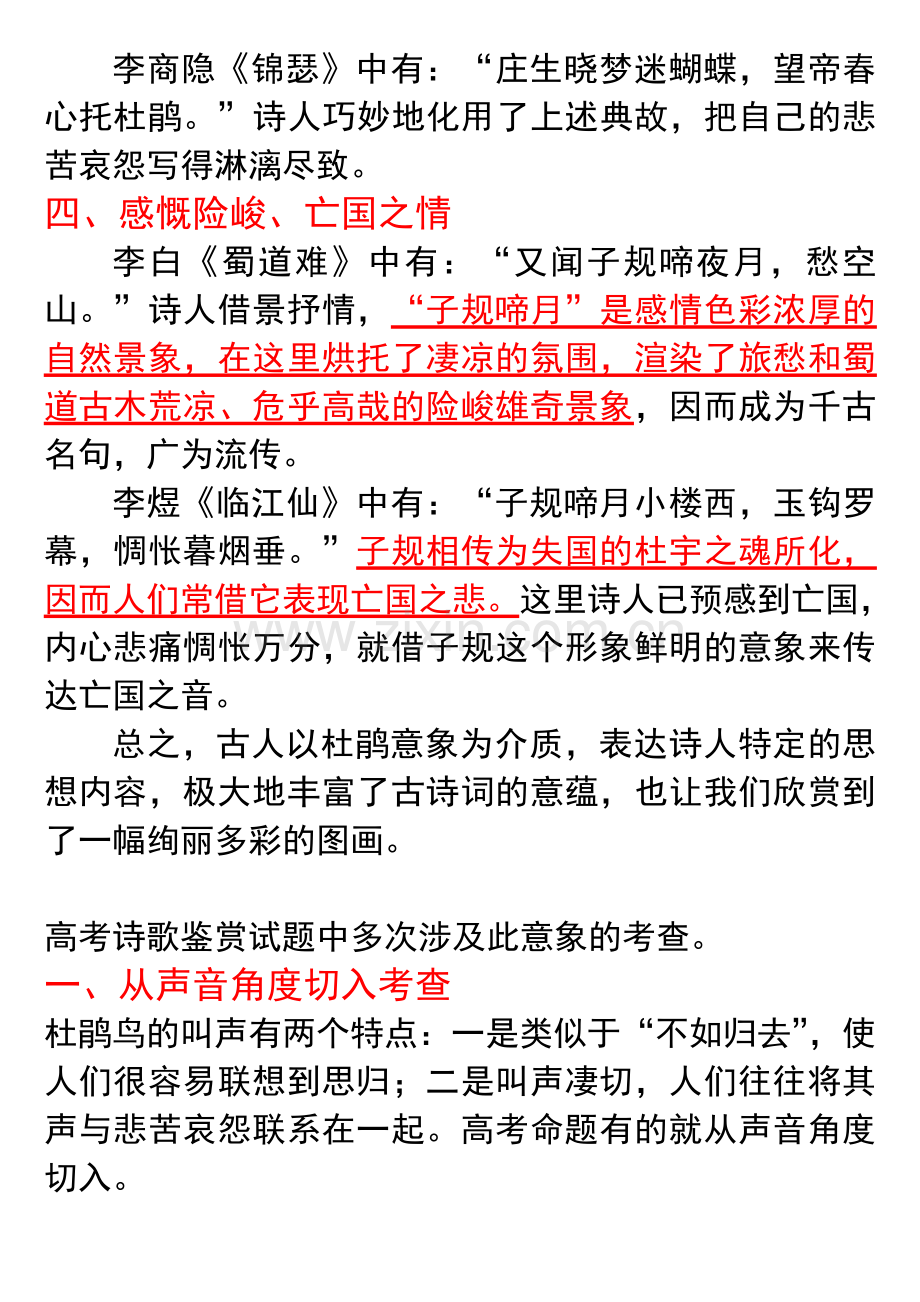 李商隐《锦瑟》中有：“庄生晓梦迷蝴蝶，望帝春心托杜鹃。”诗人巧妙地化用了上述典故，把自己的悲苦哀怨写得淋漓尽致。

四、感慨险峻、亡国之情

李白《蜀道难》中有：“又闻子规啼夜月，愁空山。”诗人借景抒情，“子规啼月”是感情色彩浓厚的自然景象，在这里烘托了凄凉的氛围，渲染了旅愁和蜀道古木荒凉、危乎高哉的险峻雄奇景象，因而成为千古名句，广为流传。

李煜《临江仙》中有：“子规啼月小楼西，玉钩罗幕，惆怅暮烟垂。”子规相传为失国的杜宇之魂所化，因而人们常借它表现亡国之悲。这里诗人已预感到亡国，内心悲痛惆怅万分，就借子规这个形象鲜明的意象来传达亡国之音。

总之，古人以杜鹃意象为介质，表达诗人特定的思想内容，极大地丰富了古诗词的意蕴，也让我们欣赏到了一幅绚丽多彩的图画。

高考诗歌鉴赏试题中多次涉及此意象的考查。

一、从声音角度切入考查

杜鹃鸟的叫声有两个特点：一是类似于“不如归去”，使人们很容易联想到思归；二是叫声凄切，人们往往将其声与悲苦哀怨联系在一起。高考命题有的就从声音角度切入。

www.zixin.com.cn